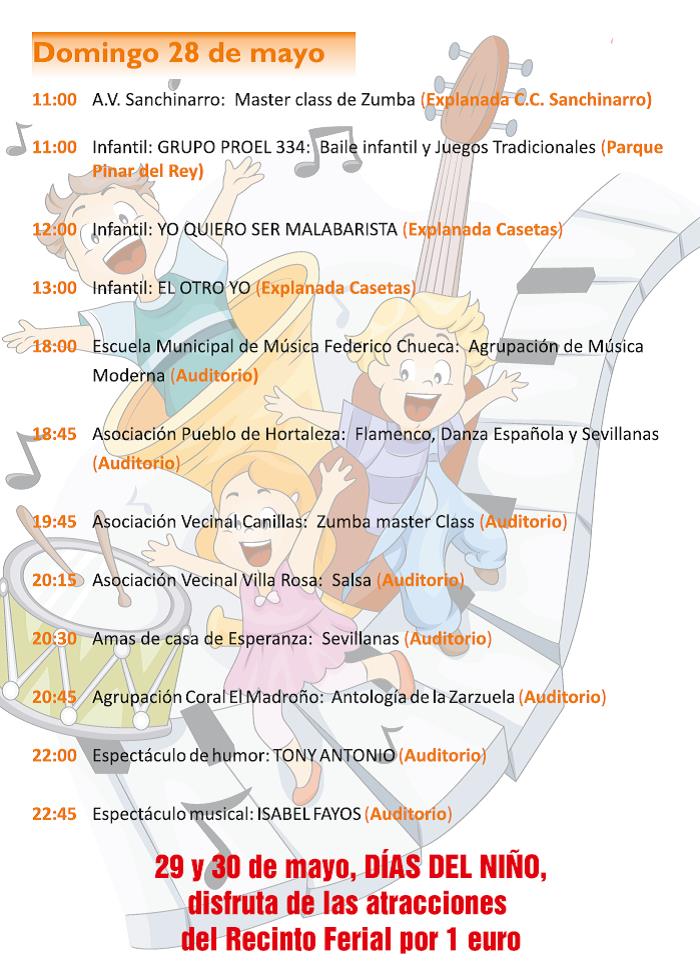 Domingo 28 de mayo

11:00 A.V. Sanchinarro: Master class de Zumba (Explanada C.C. Sanchinarro)

11:00 Infantil: GRUPO PROEL 334: Baile infantil y Juegos Tradicionales (Parque Pinar del Rey)

12:00 Infantil: YO QUIERO SER MALABARISTA (Explanada Casetas)

13:00 Infantil: EL OTRO YO (Explanada Casetas)

18:00 Escuela Municipal de Música Federico Chueca: Agrupación de Música Moderna (Auditorio)

18:45 Asociación Pueblo de Hortaleza: Flamenco, Danza Española y Sevillanas (Auditorio)

19:45 Asociación Vecinal Canillas: Zumba master Class (Auditorio)

20:15 Asociación Vecinal Villa Rosa: Salsa (Auditorio)

20:30 Amas de casa de Esperanza: Sevillanas (Auditorio)

20:45 Agrupación Coral El Madroño: Antología de la Zarzuela (Auditorio)

22:00 Espectáculo de humor: TONY ANTONIO (Auditorio)

22:45 Espectáculo musical: ISABEL FAYOS (Auditorio)

29 y 30 de mayo, DÍAS DEL NIÑO, disfruta de las atracciones del Recinto Ferial por 1 euro